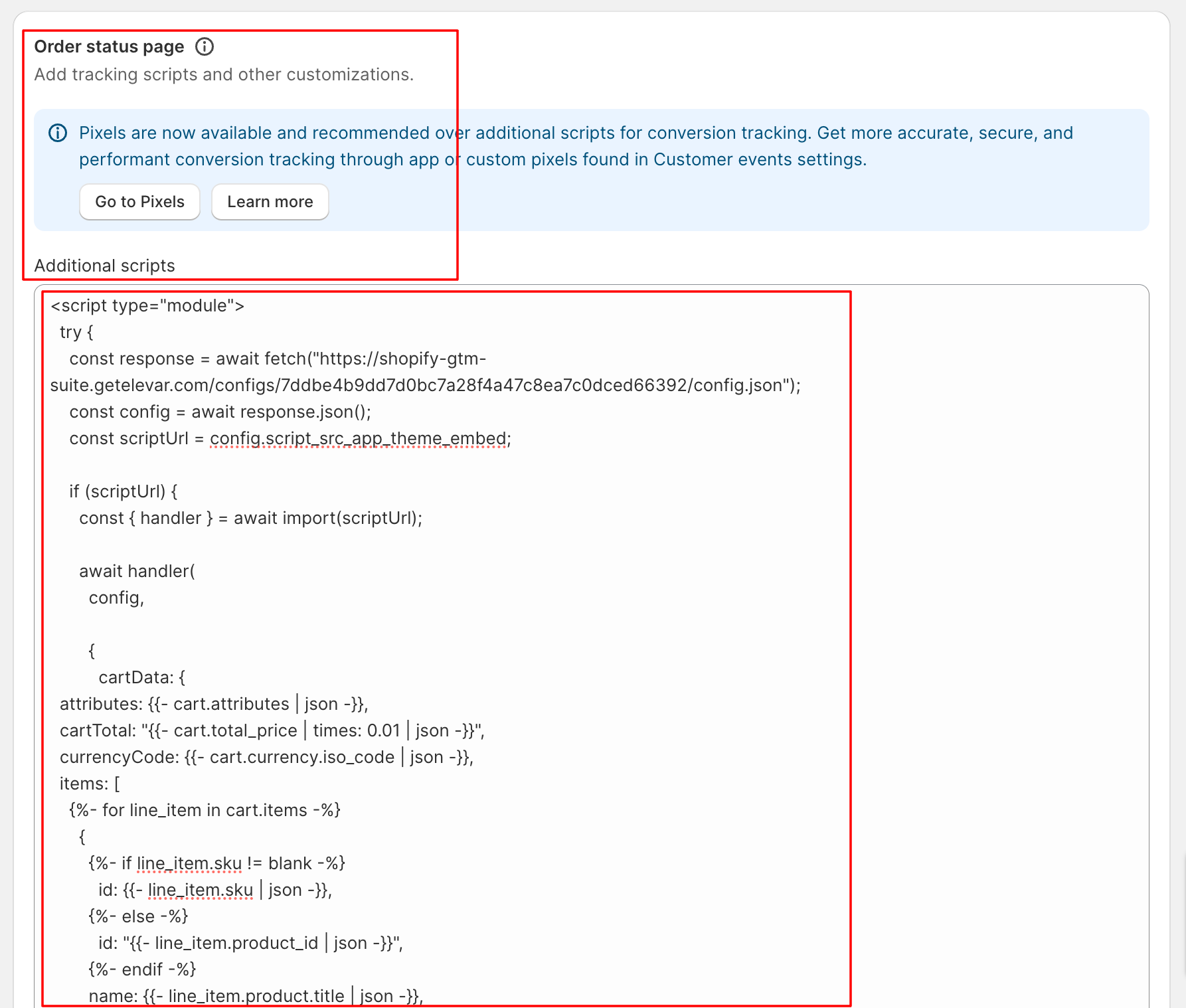 Order status page

Add tracking scripts and other customizations.

Pixels are now available and recommended over additional scripts for conversion tracking. Get more accurate, secure, and performant conversion tracking through app or custom pixels found in Customer events settings.

Go to Pixels

Learn more

Additional scripts

<script type="module">
try {
const response = await fetch("https://shopify-gtm-suite.getelevar.com/configs/7ddbe4b9dd7d0bc7a28f4a47c8ea7c0dced66392/config.json");
const config = await response.json();
const scriptUrl = config.script_src_app_theme_embed;

if (scriptUrl) {
const { handler } = await import(scriptUrl);

await handler(
config,

{
cartData: {
attributes: {{- cart.attributes | json -}},
cartTotal: "{{- cart.total_price | times: 0.01 | json -}}",
currencyCode: {{- cart.currency.iso_code | json -}},
items: [
{%- for line_item in cart.items -%}
{
{%- if line_item.sku != blank -%}
id: {{- line_item.sku | json -}},
{%- else -%}
id: "{{- line_item.product_id | json -}}",
{%- endif -%}
name: {{- line_item.product.title | json -}},